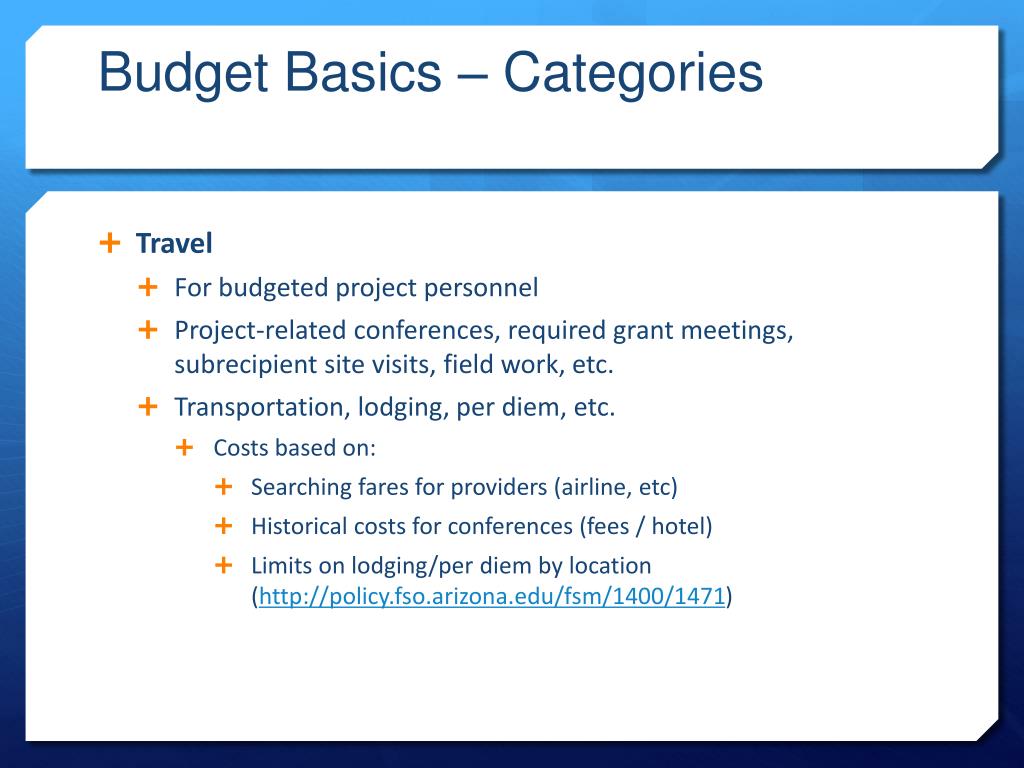 Budget Basics – Categories

+ Travel
  + For budgeted project personnel
  + Project-related conferences, required grant meetings, subrecipient site visits, field work, etc.
  + Transportation, lodging, per diem, etc.
    + Costs based on:
      + Searching fares for providers (airline, etc)
      + Historical costs for conferences (fees / hotel)
      + Limits on lodging/per diem by location (http://policy.fso.arizona.edu/fsm/1400/1471)